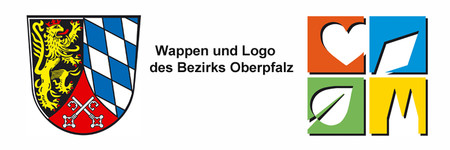 Wappen und Logo
des Bezirks Oberpfalz